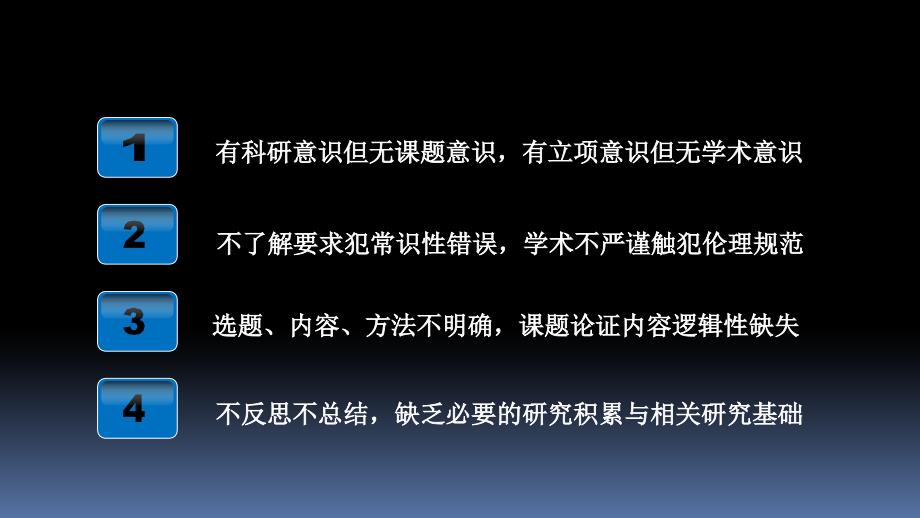 1

有科研意识但无课题意识，有立项意识但无学术意识

2

不了解要求犯常识性错误，学术不严谨触犯伦理规范

3

选题、内容、方法不明确，课题论证内容逻辑性缺失

4

不反思不总结，缺乏必要的研究积累与相关研究基础